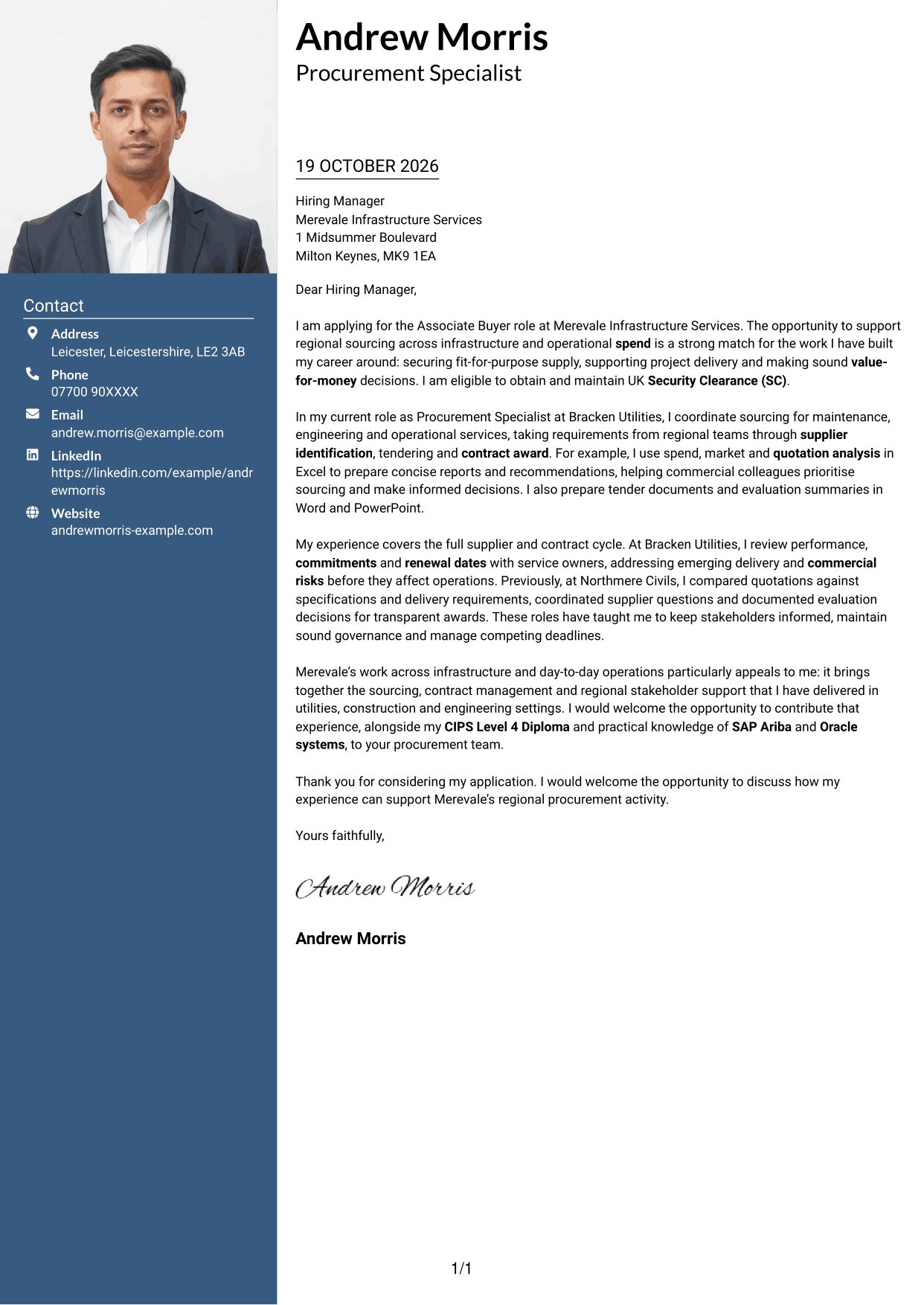 Contact

Address
Leicester, Leicestershire, LE2 3AB

Phone
07700 90XXXX

Email
andrew.morris@example.com

LinkedIn
https://linkedin.com/example/andrewmorris

Website
andrewmorris-example.com

Andrew Morris
Procurement Specialist

19 OCTOBER 2026

Hiring Manager
Merevale Infrastructure Services
1 Midsummer Boulevard
Milton Keynes, MK9 1EA

Dear Hiring Manager,

I am applying for the Associate Buyer role at Merevale Infrastructure Services. The opportunity to support regional sourcing across infrastructure and operational spend is a strong match for the work I have built my career around: securing fit-for-purpose supply, supporting project delivery and making sound value-for-money decisions. I am eligible to obtain and maintain UK Security Clearance (SC).

In my current role as Procurement Specialist at Bracken Utilities, I coordinate sourcing for maintenance, engineering and operational services, taking requirements from regional teams through supplier identification, tendering and contract award. For example, I use spend, market and quotation analysis in Excel to prepare concise reports and recommendations, helping commercial colleagues prioritise sourcing and make informed decisions. I also prepare tender documents and evaluation summaries in Word and PowerPoint.

My experience covers the full supplier and contract cycle. At Bracken Utilities, I review performance, commitments and renewal dates with service owners, addressing emerging delivery and commercial risks before they affect operations. Previously, at Northmere Civils, I compared quotations against specifications and delivery requirements, coordinated supplier questions and documented evaluation decisions for transparent awards. These roles have taught me to keep stakeholders informed, maintain sound governance and manage competing deadlines.

Merevale's work across infrastructure and day-to-day operations particularly appeals to me: it brings together the sourcing, contract management and regional stakeholder support that I have delivered in utilities, construction and engineering settings. I would welcome the opportunity to contribute that experience, alongside my CIPS Level 4 Diploma and practical knowledge of SAP Ariba and Oracle systems, to your procurement team.

Thank you for considering my application. I would welcome the opportunity to discuss how my experience can support Merevale's regional procurement activity.

Yours faithfully,

Andrew Morris

Andrew Morris

1/1